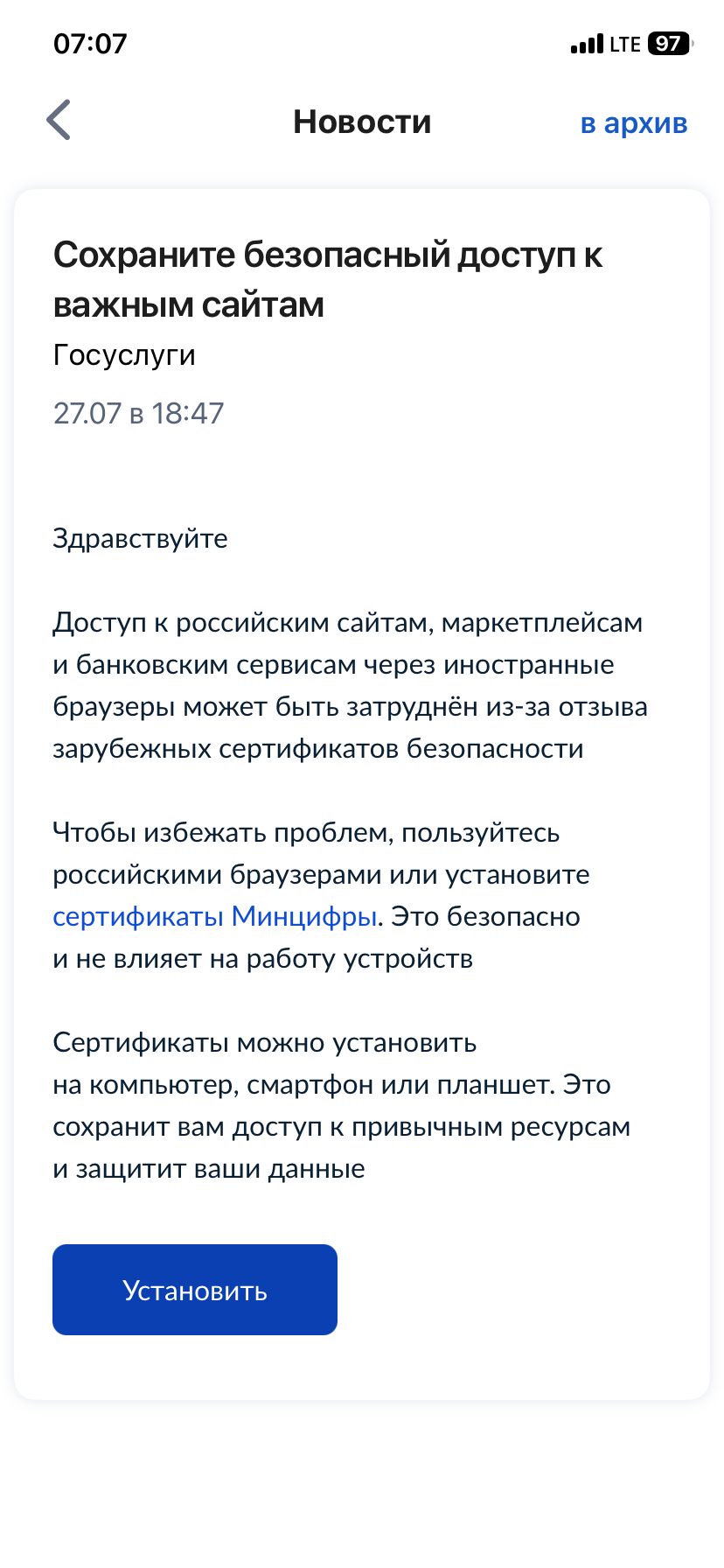 07:07

LTE 97

Новости

в архив

Сохраните безопасный доступ к важным сайтам

Госуслуги

27.07 в 18:47

Здравствуйте

Доступ к российским сайтам, маркетплейсам и банковским сервисам через иностранные браузеры может быть затруднён из-за отзыва зарубежных сертификатов безопасности

Чтобы избежать проблем, пользуйтесь российскими браузерами или установите сертификаты Минцифры. Это безопасно и не влияет на работу устройств

Сертификаты можно установить на компьютер, смартфон или планшет. Это сохранит вам доступ к привычным ресурсам и защитит ваши данные

Установить